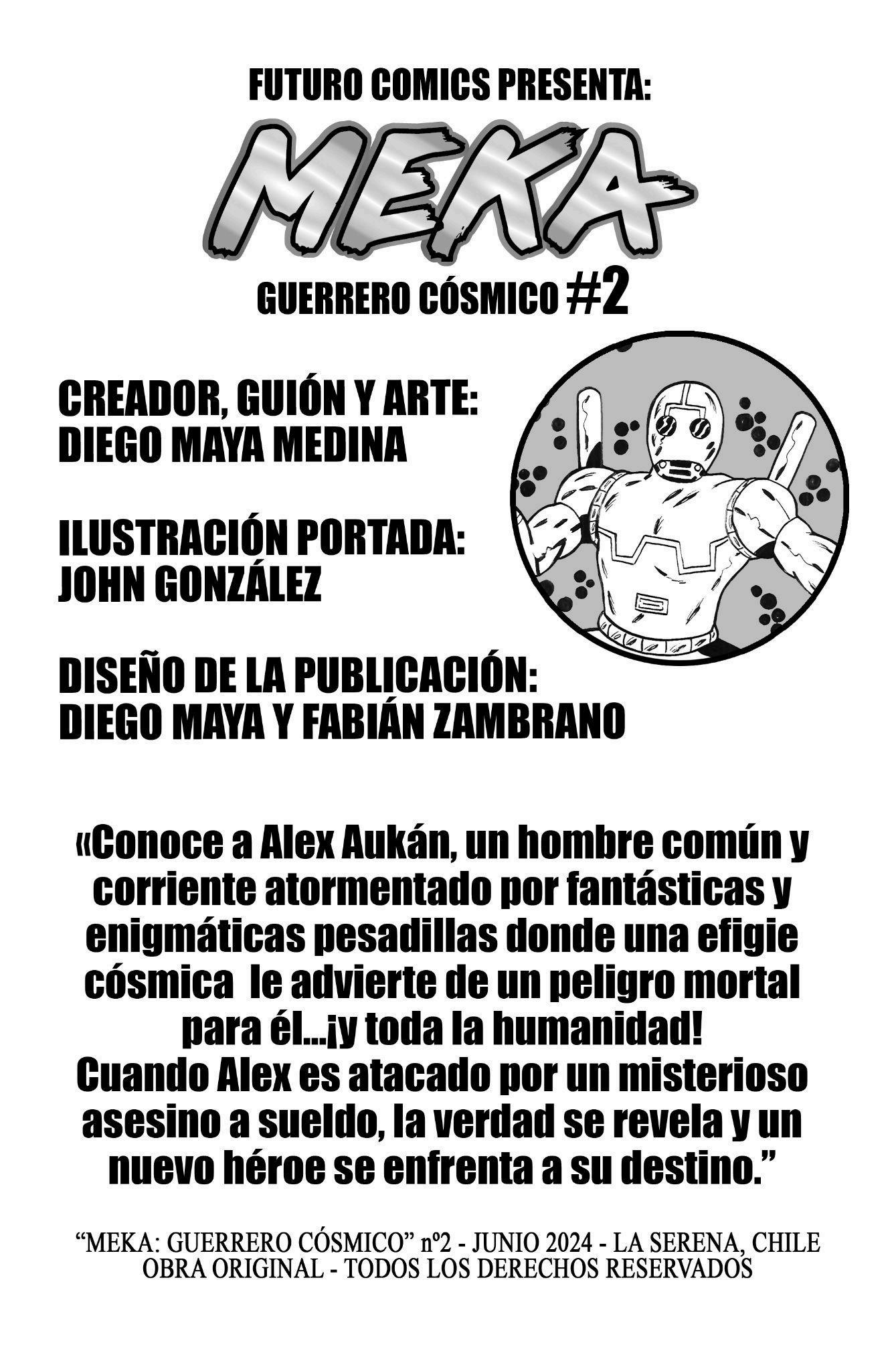 FUTURO COMICS PRESENTA:

MEKA

GUERRERO CÓSMICO #2

CREADOR, GUIÓN Y ARTE:
DIEGO MAYA MEDINA

ILUSTRACIÓN PORTADA:
JOHN GONZÁLEZ

DISEÑO DE LA PUBLICACIÓN:
DIEGO MAYA Y FABIÁN ZAMBRANO

«Conoce a Alex Aukán, un hombre común y corriente atormentado por fantásticas y enigmáticas pesadillas donde una efigie cósmica le advierte de un peligro mortal para él...¡y toda la humanidad!
Cuando Alex es atacado por un misterioso asesino a sueldo, la verdad se revela y un nuevo héroe se enfrenta a su destino."

"MEKA: GUERRERO CÓSMICO" nº2 - JUNIO 2024 - LA SERENA, CHILE
OBRA ORIGINAL - TODOS LOS DERECHOS RESERVADOS